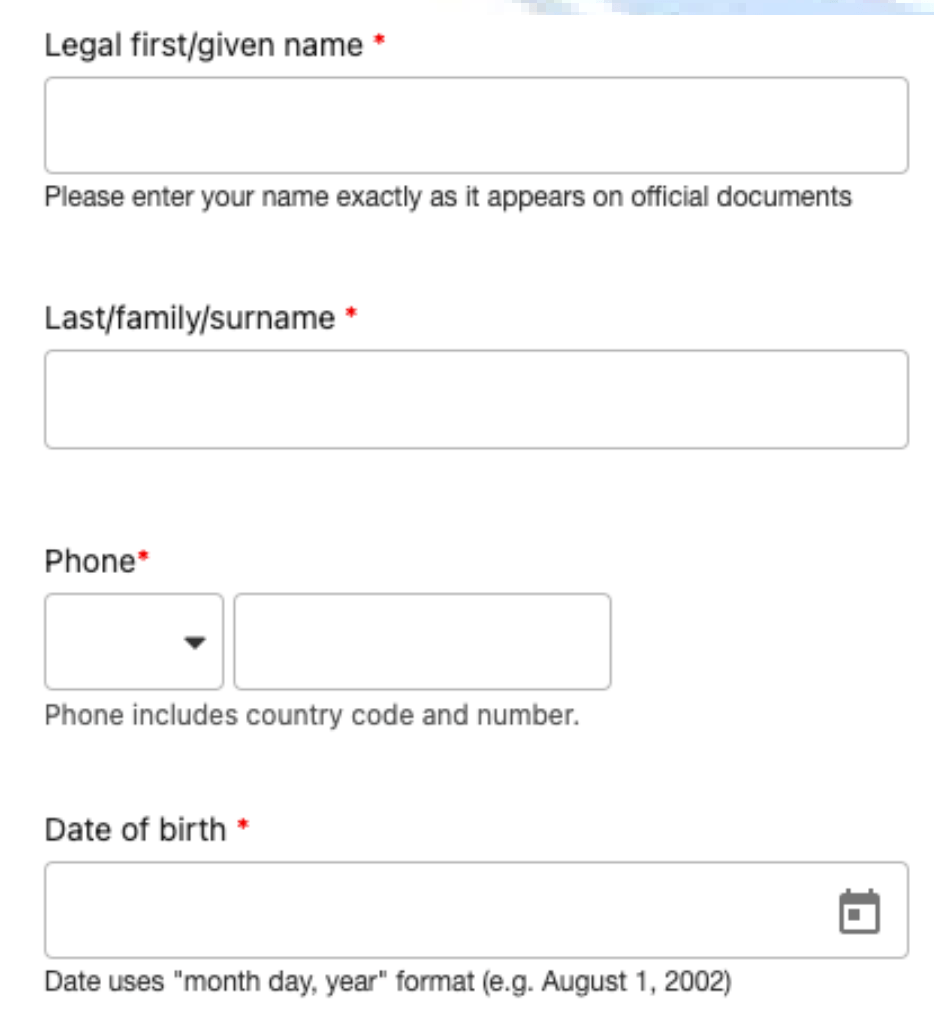 Legal first/given name *

Please enter your name exactly as it appears on official documents

Last/family/surname *

Phone*

Phone includes country code and number.

Date of birth *

Date uses "month day, year" format (e.g. August 1, 2002)